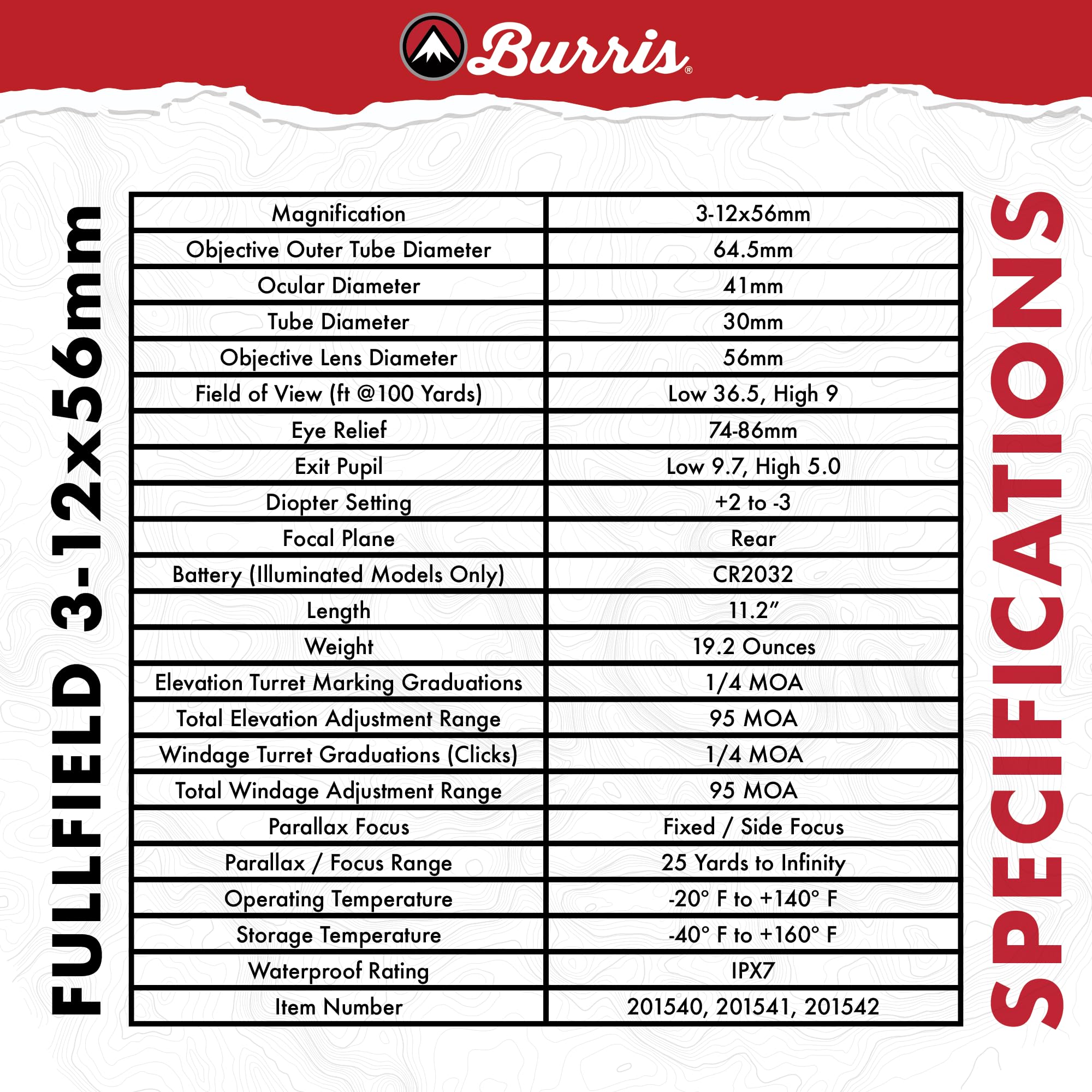 Burris®

FULLFIELD 3-12x56mm

| Magnification | 3-12x56mm |
|---|---|
| Objective Outer Tube Diameter | 64.5mm |
| Ocular Diameter | 41mm |
| Tube Diameter | 30mm |
| Objective Lens Diameter | 56mm |
| Field of View (ft @100 Yards) | Low 36.5, High 9 |
| Eye Relief | 74-86mm |
| Exit Pupil | Low 9.7, High 5.0 |
| Diopter Setting | +2 to -3 |
| Focal Plane | Rear |
| Battery (Illuminated Models Only) | CR2032 |
| Length | 11.2" |
| Weight | 19.2 Ounces |
| Elevation Turret Marking Graduations | 1/4 MOA |
| Total Elevation Adjustment Range | 95 MOA |
| Windage Turret Graduations (Clicks) | 1/4 MOA |
| Total Windage Adjustment Range | 95 MOA |
| Parallax Focus | Fixed / Side Focus |
| Parallax / Focus Range | 25 Yards to Infinity |
| Operating Temperature | -20° F to +140° F |
| Storage Temperature | -40° F to +160° F |
| Waterproof Rating | IPX7 |
| Item Number | 201540, 201541, 201542 |

SPECIFICATIONS